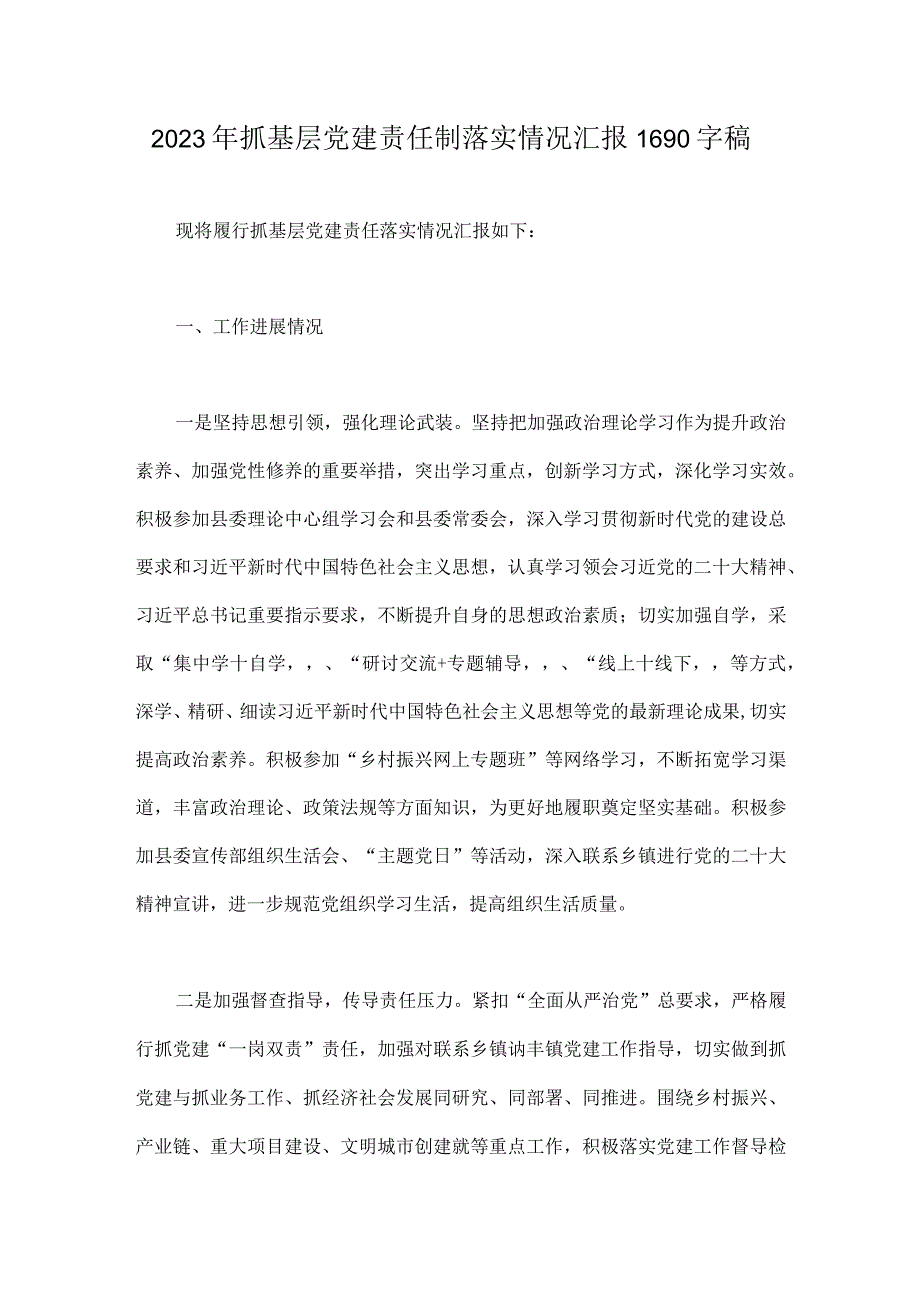 2023年抓基层党建责任制落实情况汇报1690字稿

现将履行抓基层党建责任落实情况汇报如下：

一、工作进展情况

一是坚持思想引领，强化理论武装。坚持把加强政治理论学习作为提升政治素养、加强党性修养的重要举措，突出学习重点，创新学习方式，深化学习实效。积极参加县委理论中心组学习会和县委常委会，深入学习贯彻新时代党的建设总要求和习近平新时代中国特色社会主义思想，认真学习领会习近党的二十大精神、习近平总书记重要指示要求，不断提升自身的思想政治素质；切实加强自学，采取“集中学十自学，，、“研讨交流+专题辅导，，、“线上十线下，，等方式，深学、精研、细读习近平新时代中国特色社会主义思想等党的最新理论成果，切实提高政治素养。积极参加“乡村振兴网上专题班”等网络学习，不断拓宽学习渠道，丰富政治理论、政策法规等方面知识，为更好地履职奠定坚实基础。积极参加县委宣传部组织生活会、“主题党日”等活动，深入联系乡镇进行党的二十大精神宣讲，进一步规范党组织学习生活，提高组织生活质量。

二是加强督查指导，传导责任压力。紧扣“全面从严治党”总要求，严格履行抓党建“一岗双责”责任，加强对联系乡镇讷丰镇党建工作指导，切实做到抓党建与抓业务工作、抓经济社会发展同研究、同部署、同推进。围绕乡村振兴、产业链、重大项目建设、文明城市创建就等重点工作，积极落实党建工作督导检